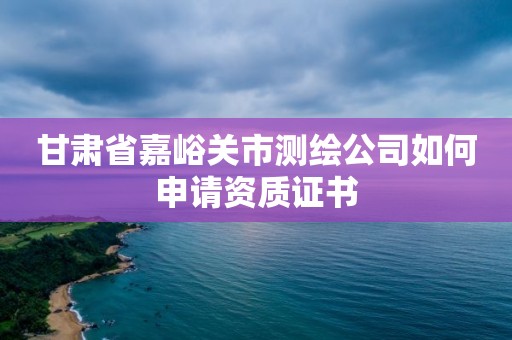 甘肃省嘉峪关市测绘公司如何申请资质证书